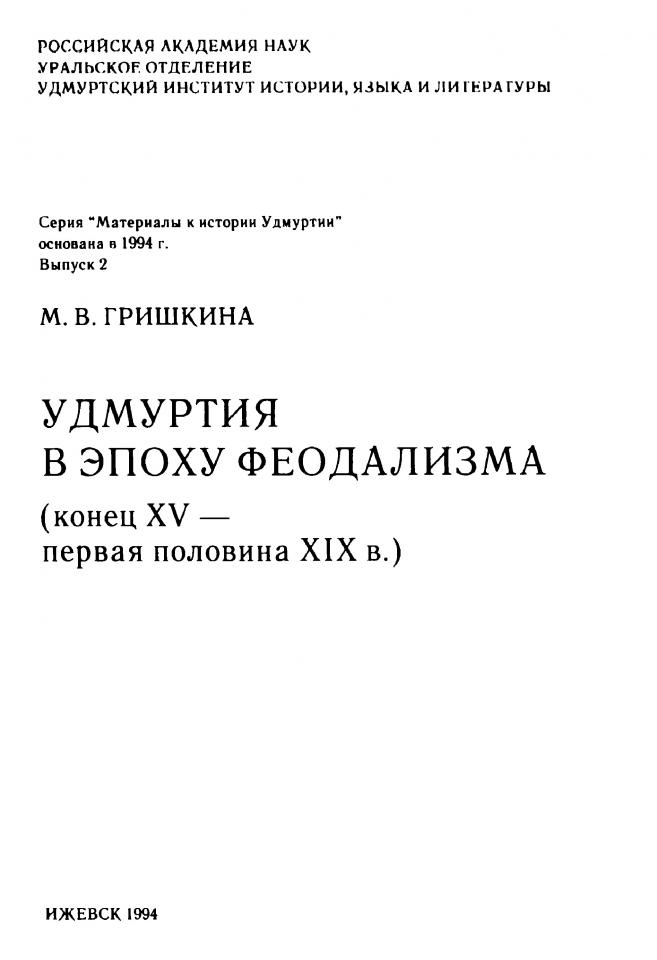 РОССИЙСКАЯ АКАДЕМИЯ НАУК
УРАЛЬСКОЕ ОТДЕЛЕНИЕ
УДМУРТСКИЙ ИНСТИТУТ ИСТОРИИ, ЯЗЫКА И ЛИТЕРАТУРЫ

Серия "Материалы к истории Удмуртии"
основана в 1994 г.
Выпуск 2

М. В. ГРИШКИНА

УДМУРТИЯ
В ЭПОХУ ФЕОДАЛИЗМА
(конец XV —
первая половина XIX в.)

ИЖЕВСК 1994